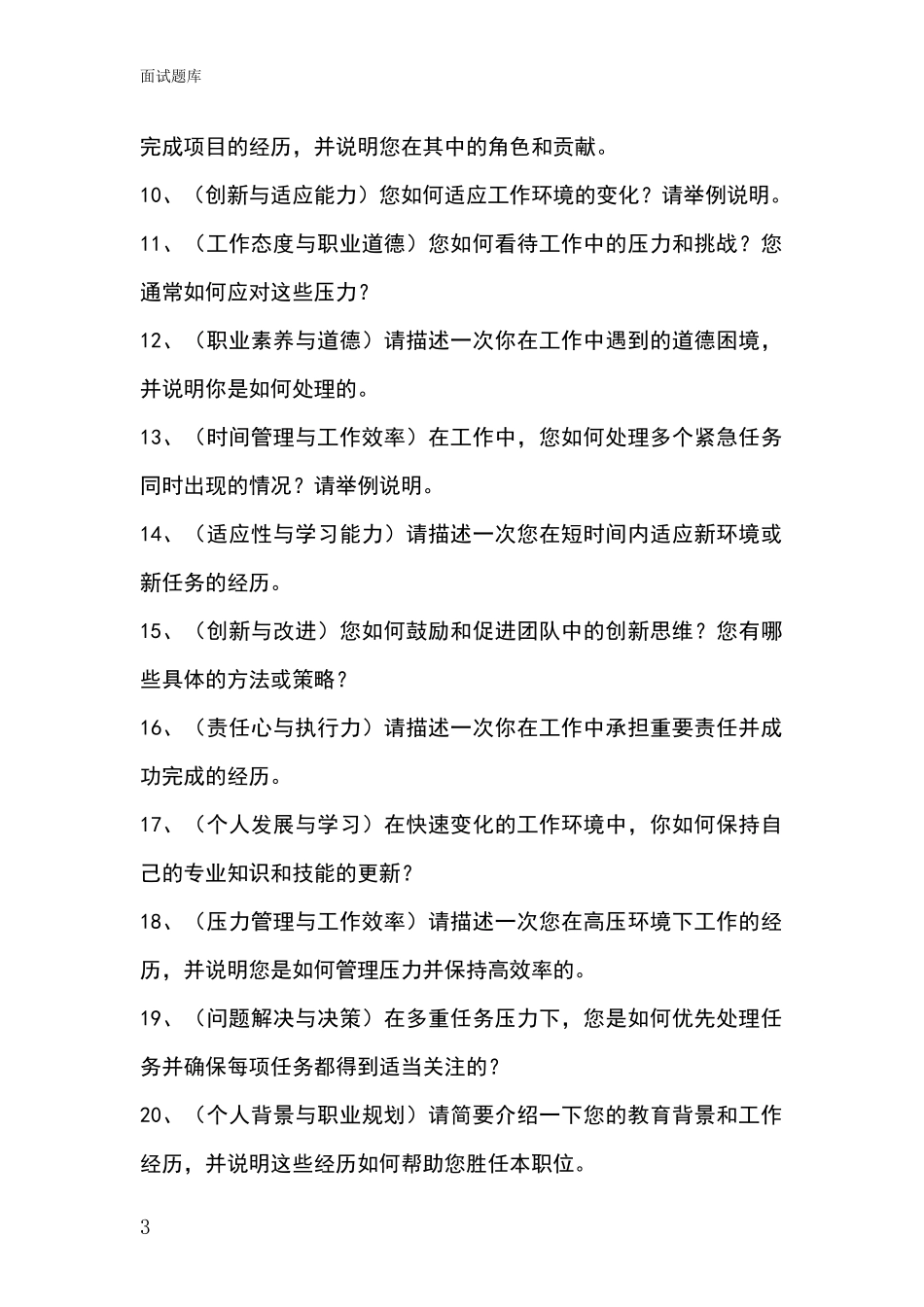 面试题库

完成项目的经历，并说明您在其中的角色和贡献。

10、（创新与适应能力）您如何适应工作环境的变化？请举例说明。

11、（工作态度与职业道德）您如何看待工作中的压力和挑战？您通常如何应对这些压力？

12、（职业素养与道德）请描述一次你在工作中遇到的道德困境，并说明你是如何处理的。

13、（时间管理与工作效率）在工作中，您如何处理多个紧急任务同时出现的情况？请举例说明。

14、（适应性与学习能力）请描述一次您在短时间内适应新环境或新任务的经历。

15、（创新与改进）您如何鼓励和促进团队中的创新思维？您有哪些具体的方法或策略？

16、（责任心与执行力）请描述一次你在工作中承担重要责任并成功完成的经历。

17、（个人发展与学习）在快速变化的工作环境中，你如何保持自己的专业知识和技能的更新？

18、（压力管理与工作效率）请描述一次您在高压环境下工作的经历，并说明您是如何管理压力并保持高效率的。

19、（问题解决与决策）在多重任务压力下，您是如何优先处理任务并确保每项任务都得到适当关注的？

20、（个人背景与职业规划）请简要介绍一下您的教育背景和工作经历，并说明这些经历如何帮助您胜任本职位。

3